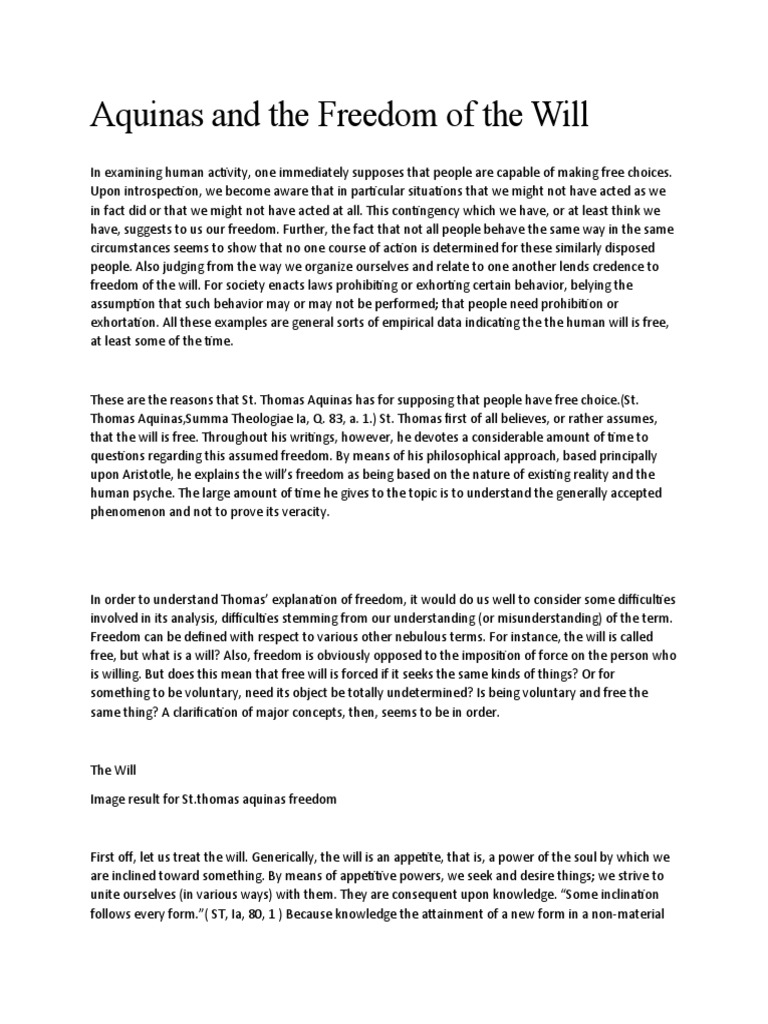 Aquinas and the Freedom of the Will

In examining human activity, one immediately supposes that people are capable of making free choices. Upon introspection, we become aware that in particular situations that we might not have acted as we in fact did or that we might not have acted at all. This contingency which we have, or at least think we have, suggests to us our freedom. Further, the fact that not all people behave the same way in the same circumstances seems to show that no one course of action is determined for these similarly disposed people. Also judging from the way we organize ourselves and relate to one another lends credence to freedom of the will. For society enacts laws prohibiting or exhorting certain behavior, belying the assumption that such behavior may or may not be performed; that people need prohibition or exhortation. All these examples are general sorts of empirical data indicating the the human will is free, at least some of the time.

These are the reasons that St. Thomas Aquinas has for supposing that people have free choice.(St. Thomas Aquinas,Summa Theologiae Ia, Q. 83, a. 1.) St. Thomas first of all believes, or rather assumes, that the will is free. Throughout his writings, however, he devotes a considerable amount of time to questions regarding this assumed freedom. By means of his philosophical approach, based principally upon Aristotle, he explains the will's freedom as being based on the nature of existing reality and the human psyche. The large amount of time he gives to the topic is to understand the generally accepted phenomenon and not to prove its veracity.

In order to understand Thomas' explanation of freedom, it would do us well to consider some difficulties involved in its analysis, difficulties stemming from our understanding (or misunderstanding) of the term. Freedom can be defined with respect to various other nebulous terms. For instance, the will is called free, but what is a will? Also, freedom is obviously opposed to the imposition of force on the person who is willing. But does this mean that free will is forced if it seeks the same kinds of things? Or for something to be voluntary, need its object be totally undetermined? Is being voluntary and free the same thing? A clarification of major concepts, then, seems to be in order.

The Will

Image result for St.thomas aquinas freedom

First off, let us treat the will. Generically, the will is an appetite, that is, a power of the soul by which we are inclined toward something. By means of appetitive powers, we seek and desire things; we strive to unite ourselves (in various ways) with them. They are consequent upon knowledge. "Some inclination follows every form."( ST, Ia, 80, 1 ) Because knowledge the attainment of a new form in a non-material